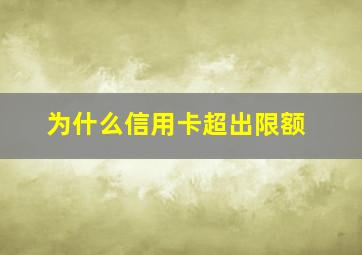 为什么信用卡超出限额